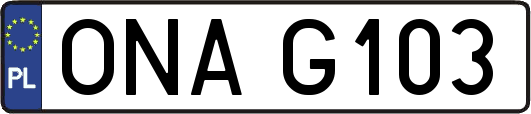 PL
ONA G103